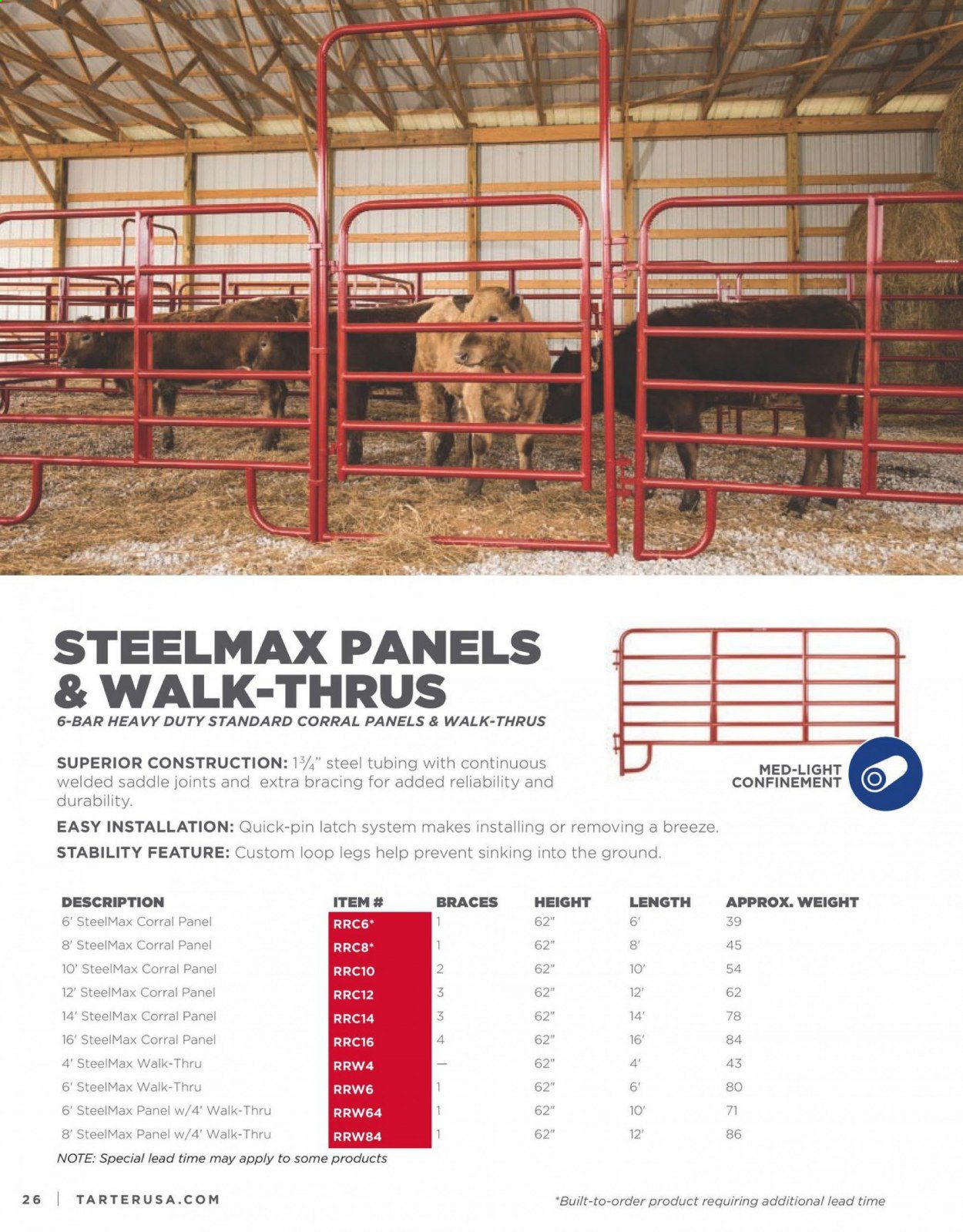 STEELMAX PANELS & WALK-THRUS

6-BAR HEAVY DUTY STANDARD CORRAL PANELS & WALK-THRUS

MED-LIGHT CONFINEMENT

SUPERIOR CONSTRUCTION: $1\frac{3}{4}$" steel tubing with continuous welded saddle joints and extra bracing for added reliability and durability.

EASY INSTALLATION: Quick-pin latch system makes installing or removing a breeze.

STABILITY FEATURE: Custom loop legs help prevent sinking into the ground.

| DESCRIPTION | ITEM # | BRACES | HEIGHT | LENGTH | APPROX. WEIGHT |
|---|---|---|---|---|---|
| 6' SteelMax Corral Panel | RRC6* | 1 | 62" | 6' | 39 |
| 8' SteelMax Corral Panel | RRC8* | 1 | 62" | 8' | 45 |
| 10' SteelMax Corral Panel | RRC10 | 2 | 62" | 10' | 54 |
| 12' SteelMax Corral Panel | RRC12 | 3 | 62" | 12' | 62 |
| 14' SteelMax Corral Panel | RRC14 | 3 | 62" | 14' | 78 |
| 16' SteelMax Corral Panel | RRC16 | 4 | 62" | 16' | 84 |
| 4' SteelMax Walk-Thru | RRW4 | — | 62" | 4' | 43 |
| 6' SteelMax Walk-Thru | RRW6 | 1 | 62" | 6' | 80 |
| 6' SteelMax Panel w/4' Walk-Thru | RRW64 | 1 | 62" | 10' | 71 |
| 8' SteelMax Panel w/4' Walk-Thru | RRW84 | 1 | 62" | 12' | 86 |

NOTE: Special lead time may apply to some products

26 | TARTERUSA.COM

*Built-to-order product requiring additional lead time